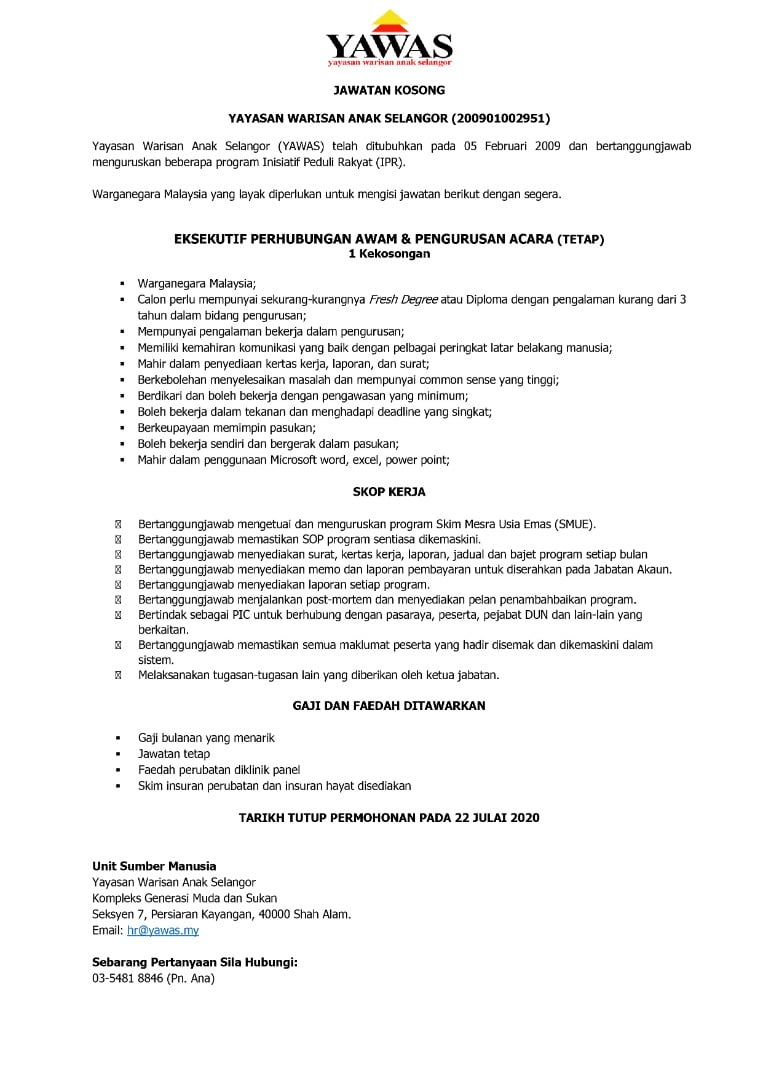 YAWAS
yayasan warisan anak selangor

JAWATAN KOSONG

YAYASAN WARISAN ANAK SELANGOR (200901002951)

Yayasan Warisan Anak Selangor (YAWAS) telah ditubuhkan pada 05 Februari 2009 dan bertanggungjawab menguruskan beberapa program Inisiatif Peduli Rakyat (IPR).

Warganegara Malaysia yang layak diperlukan untuk mengisi jawatan berikut dengan segera.

EKSEKUTIF PERHUBUNGAN AWAM & PENGURUSAN ACARA (TETAP)
1 Kekosongan

- Warganegara Malaysia;
- Calon perlu mempunyai sekurang-kurangnya Fresh Degree atau Diploma dengan pengalaman kurang dari 3 tahun dalam bidang pengurusan;
- Mempunyai pengalaman bekerja dalam pengurusan;
- Memiliki kemahiran komunikasi yang baik dengan pelbagai peringkat latar belakang manusia;
- Mahir dalam penyediaan kertas kerja, laporan, dan surat;
- Berkebolehan menyelesaikan masalah dan mempunyai common sense yang tinggi;
- Berdikari dan boleh bekerja dengan pengawasan yang minimum;
- Boleh bekerja dalam tekanan dan menghadapi deadline yang singkat;
- Berkeupayaan memimpin pasukan;
- Boleh bekerja sendiri dan bergerak dalam pasukan;
- Mahir dalam penggunaan Microsoft word, excel, power point;

SKOP KERJA

- Bertanggungjawab mengetuai dan menguruskan program Skim Mesra Usia Emas (SMUE).
- Bertanggungjawab memastikan SOP program sentiasa dikemaskini.
- Bertanggungjawab menyediakan surat, kertas kerja, laporan, jadual dan bajet program setiap bulan
- Bertanggungjawab menyediakan memo dan laporan pembayaran untuk diserahkan pada Jabatan Akaun.
- Bertanggungjawab menyediakan laporan setiap program.
- Bertanggungjawab menjalankan post-mortem dan menyediakan pelan penambahbaikan program.
- Bertindak sebagai PIC untuk berhubung dengan pasaraya, peserta, pejabat DUN dan lain-lain yang berkaitan.
- Bertanggungjawab memastikan semua maklumat peserta yang hadir disemak dan dikemaskini dalam sistem.
- Melaksanakan tugasan-tugasan lain yang diberikan oleh ketua jabatan.

GAJI DAN FAEDAH DITAWARKAN

- Gaji bulanan yang menarik
- Jawatan tetap
- Faedah perubatan diklinik panel
- Skim insuran perubatan dan insuran hayat disediakan

TARIKH TUTUP PERMOHONAN PADA 22 JULAI 2020

Unit Sumber Manusia
Yayasan Warisan Anak Selangor
Kompleks Generasi Muda dan Sukan
Seksyen 7, Persiaran Kayangan, 40000 Shah Alam.
Email: hr@yawas.my

Sebarang Pertanyaan Sila Hubungi:
03-5481 8846 (Pn. Ana)